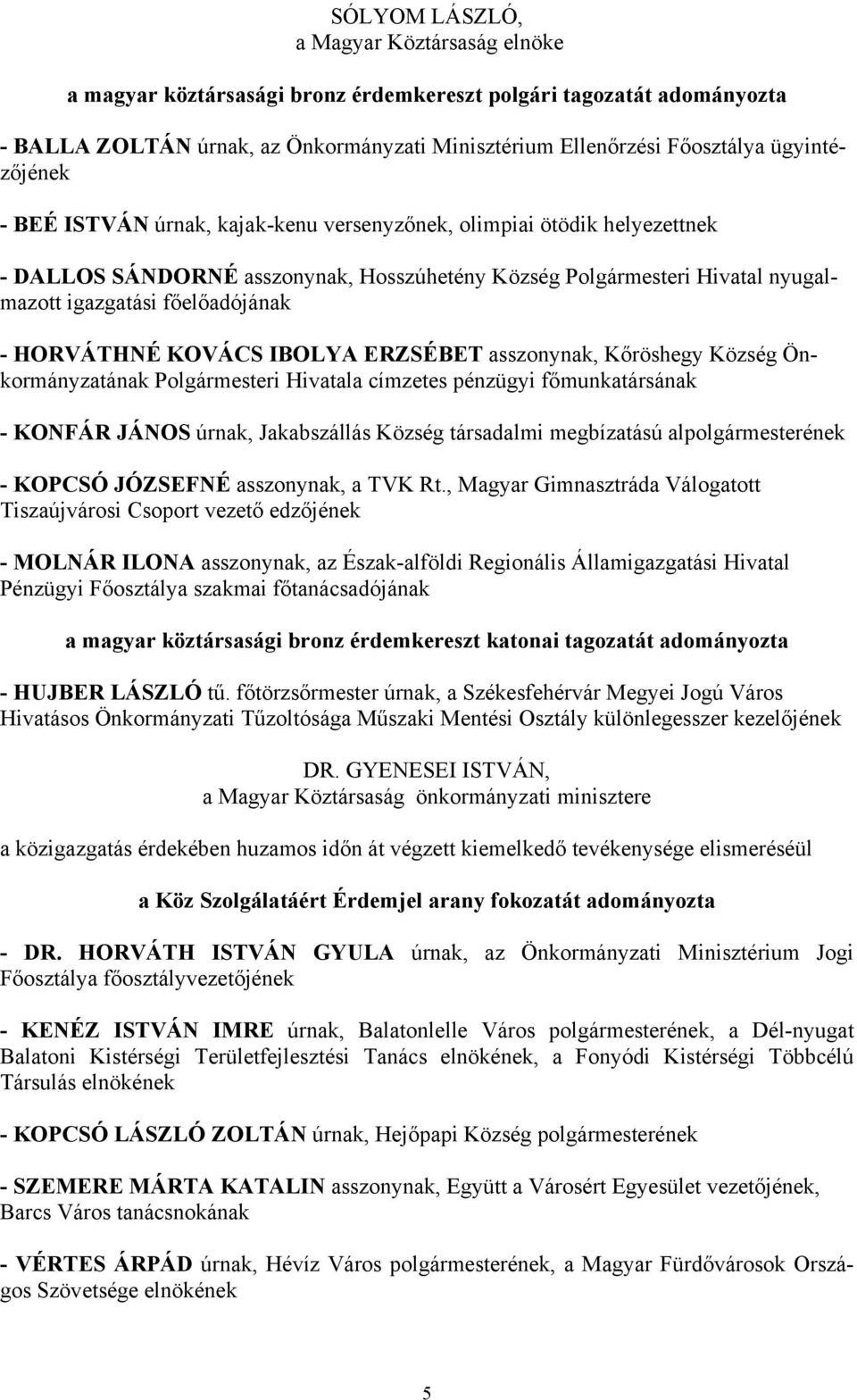 SÓLYOM LÁSZLÓ,
a Magyar Köztársaság elnöke

a magyar köztársasági bronz érdemkereszt polgári tagozatát adományozta

- BALLA ZOLTÁN úrnak, az Önkormányzati Minisztérium Ellenőrzési Főosztálya ügyintézőjének

- BEÉ ISTVÁN úrnak, kajak-kenu versenyzőnek, olimpiai ötödik helyezettnek

- DALLOS SÁNDORNÉ asszonynak, Hosszúhetény Község Polgármesteri Hivatal nyugalmazott igazgatási főelőadójának

- HORVÁTHNÉ KOVÁCS IBOLYA ERZSÉBET asszonynak, Kőröshegy Község Önkormányzatának Polgármesteri Hivatala címzetes pénzügyi főmunkatársának

- KONFÁR JÁNOS úrnak, Jakabszállás Község társadalmi megbízatású alpolgármesterének

- KOPCSÓ JÓZSEFNÉ asszonynak, a TVK Rt., Magyar Gimnasztráda Válogatott Tiszaújvárosi Csoport vezető edzőjének

- MOLNÁR ILONA asszonynak, az Észak-alföldi Regionális Államigazgatási Hivatal Pénzügyi Főosztálya szakmai főtanácsadójának

a magyar köztársasági bronz érdemkereszt katonai tagozatát adományozta

- HUJBER LÁSZLÓ tű. főtörzsőrmester úrnak, a Székesfehérvár Megyei Jogú Város Hivatásos Önkormányzati Tűzoltósága Műszaki Mentési Osztály különlegesszer kezelőjének

DR. GYENESEI ISTVÁN,
a Magyar Köztársaság önkormányzati minisztere

a közigazgatás érdekében huzamos időn át végzett kiemelkedő tevékenysége elismeréséül

a Köz Szolgálatáért Érdemjel arany fokozatát adományozta

- DR. HORVÁTH ISTVÁN GYULA úrnak, az Önkormányzati Minisztérium Jogi Főosztálya főosztályvezetőjének

- KENÉZ ISTVÁN IMRE úrnak, Balatonlelle Város polgármesterének, a Dél-nyugat Balatoni Kistérségi Területfejlesztési Tanács elnökének, a Fonyódi Kistérségi Többcélú Társulás elnökének

- KOPCSÓ LÁSZLÓ ZOLTÁN úrnak, Hejőpapi Község polgármesterének

- SZEMERE MÁRTA KATALIN asszonynak, Együtt a Városért Egyesület vezetőjének, Barcs Város tanácsnokának

- VÉRTES ÁRPÁD úrnak, Hévíz Város polgármesterének, a Magyar Fürdővárosok Országos Szövetsége elnökének

5